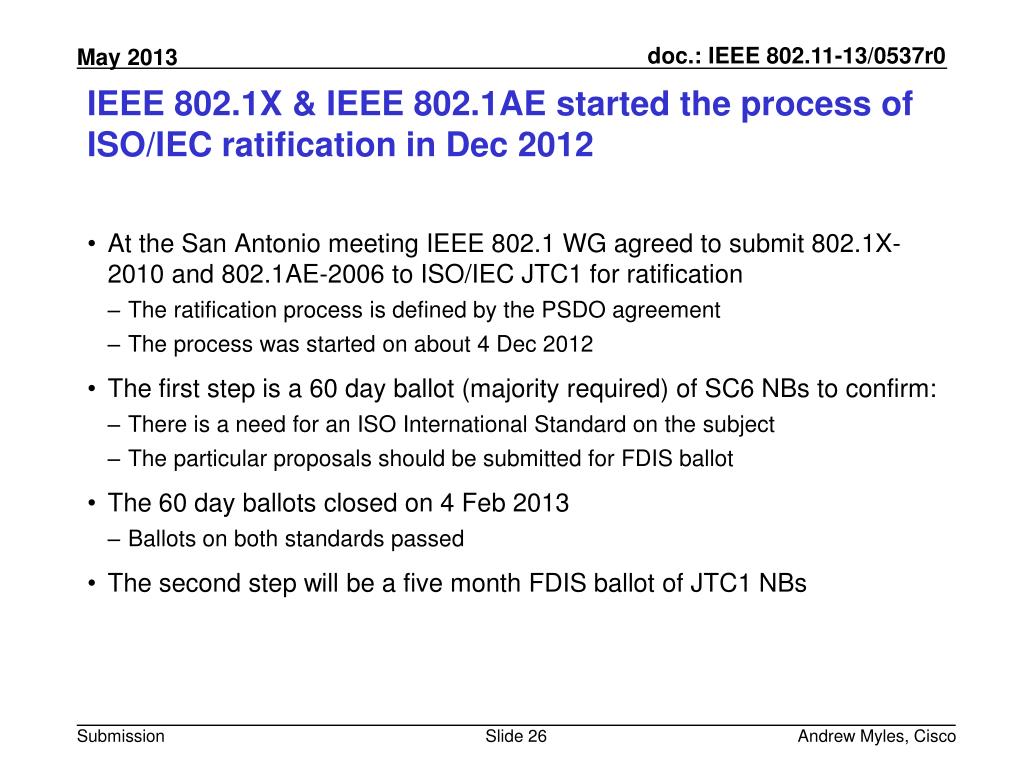 May 2013

doc.: IEEE 802.11-13/0537r0

IEEE 802.1X & IEEE 802.1AE started the process of ISO/IEC ratification in Dec 2012

• At the San Antonio meeting IEEE 802.1 WG agreed to submit 802.1X-2010 and 802.1AE-2006 to ISO/IEC JTC1 for ratification
– The ratification process is defined by the PSDO agreement
– The process was started on about 4 Dec 2012
• The first step is a 60 day ballot (majority required) of SC6 NBs to confirm:
– There is a need for an ISO International Standard on the subject
– The particular proposals should be submitted for FDIS ballot
• The 60 day ballots closed on 4 Feb 2013
– Ballots on both standards passed
• The second step will be a five month FDIS ballot of JTC1 NBs

Submission

Slide 26

Andrew Myles, Cisco